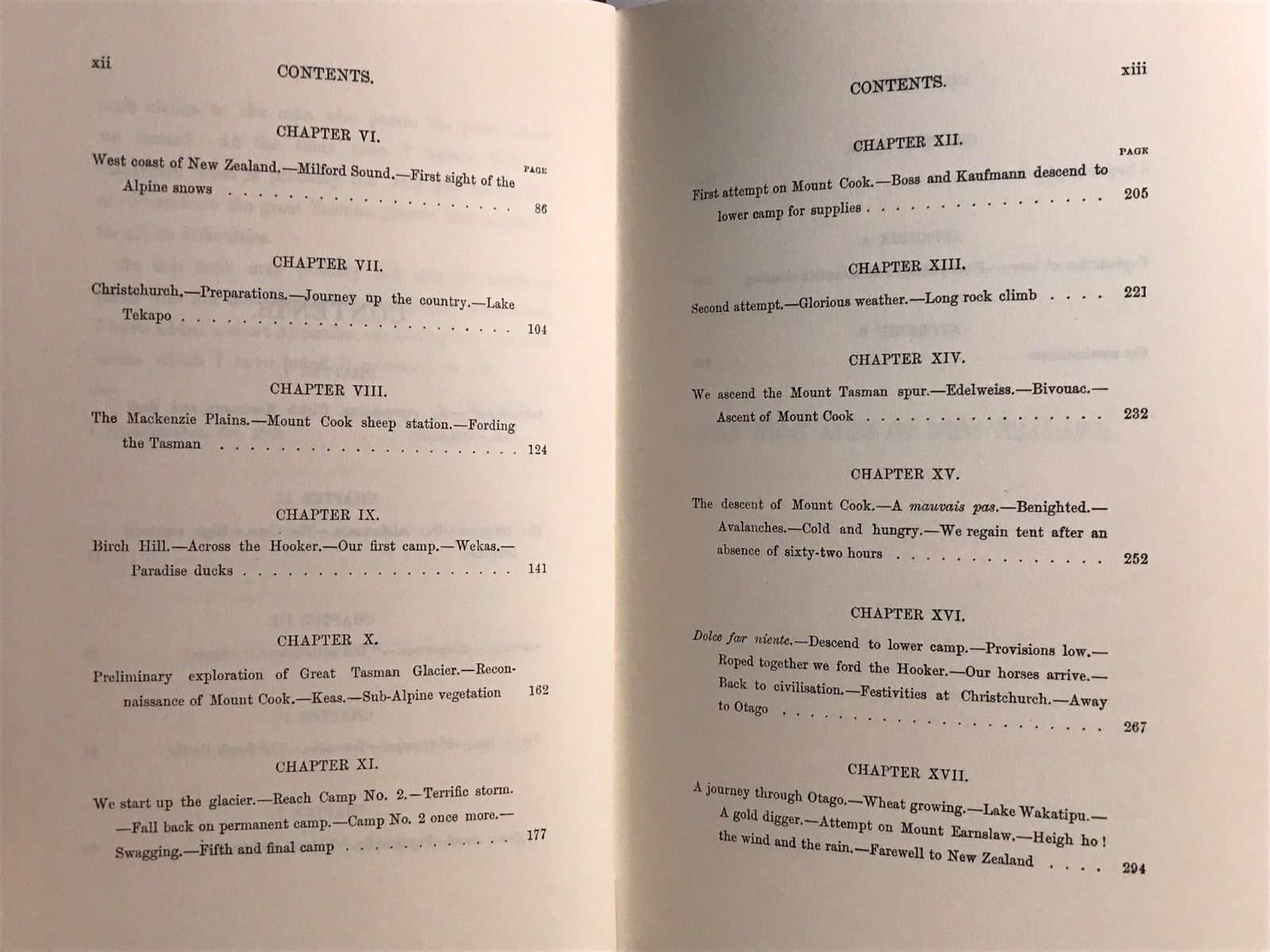 xii CONTENTS.

CHAPTER VI.

PAGE

West coast of New Zealand.—Milford Sound.—First sight of the Alpine snows 86

CHAPTER VII.

Christchurch.—Preparations.—Journey up the country.—Lake Tekapo 104

CHAPTER VIII.

The Mackenzie Plains.—Mount Cook sheep station.—Fording the Tasman 124

CHAPTER IX.

Birch Hill.—Across the Hooker.—Our first camp.—Wekas.—Paradise ducks 141

CHAPTER X.

Preliminary exploration of Great Tasman Glacier.—Reconnaissance of Mount Cook.—Keas.—Sub-Alpine vegetation 162

CHAPTER XI.

We start up the glacier.—Reach Camp No. 2.—Terrific storm.—Fall back on permanent camp.—Camp No. 2 once more.—Swagging.—Fifth and final camp 177

CONTENTS. xiii

CHAPTER XII.

PAGE

First attempt on Mount Cook.—Boss and Kaufmann descend to lower camp for supplies 205

CHAPTER XIII.

Second attempt.—Glorious weather.—Long rock climb 221

CHAPTER XIV.

We ascend the Mount Tasman spur.—Edelweiss.—Bivouac.—Ascent of Mount Cook 232

CHAPTER XV.

The descent of Mount Cook.—A mauvais pas.—Benighted.—Avalanches.—Cold and hungry.—We regain tent after an absence of sixty-two hours 252

CHAPTER XVI.

Dolce far niente.—Descend to lower camp.—Provisions low.—Roped together we ford the Hooker.—Our horses arrive.—Back to civilisation.—Festivities at Christchurch.—Away to Otago 267

CHAPTER XVII.

A journey through Otago.—Wheat growing.—Lake Wakatipu.—A gold digger.—Attempt on Mount Earnslaw.—Heigh ho! the wind and the rain.—Farewell to New Zealand 294